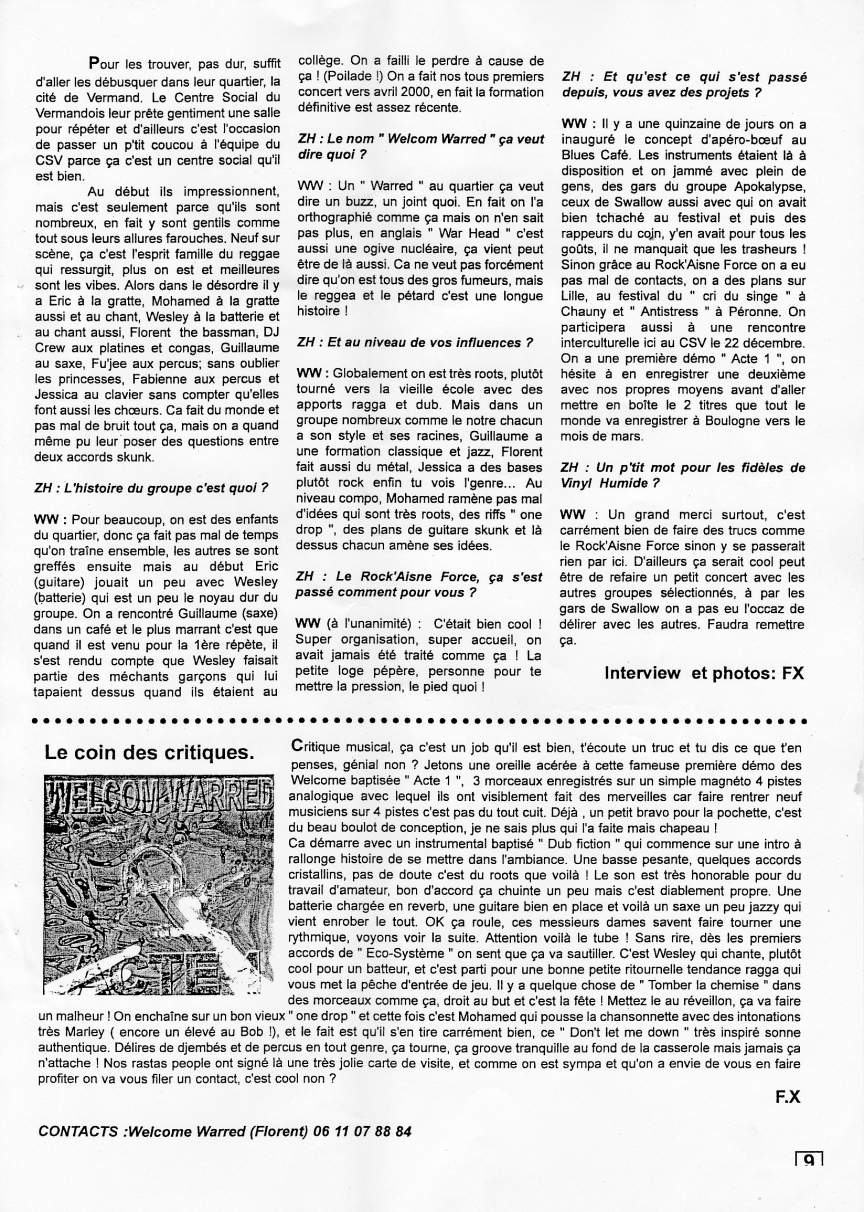 Pour les trouver, pas dur, suffit d'aller les débusquer dans leur quartier, la cité de Vermand. Le Centre Social du Vermandois leur prête gentiment une salle pour répéter et d'ailleurs c'est l'occasion de passer un p'tit coucou à l'équipe du CSV parce ça c'est un centre social qu'il est bien.

Au début ils impressionnent, mais c'est seulement parce qu'ils sont nombreux, en fait y sont gentils comme tout sous leurs allures farouches. Neuf sur scène, ça c'est l'esprit famille du reggae qui ressurgit, plus on est et meilleures sont les vibes. Alors dans le désordre il y a Eric à la gratte, Mohamed à la gratte aussi et au chant, Wesley à la batterie et au chant aussi, Florent the bassman, DJ Crew aux platines et congas, Guillaume au saxe, Fu'jee aux percus; sans oublier les princesses, Fabienne aux percus et Jessica au clavier sans compter qu'elles font aussi les chœurs. Ca fait du monde et pas mal de bruit tout ça, mais on a quand même pu leur poser des questions entre deux accords skunk.

ZH : L'histoire du groupe c'est quoi ?

WW : Pour beaucoup, on est des enfants du quartier, donc ça fait pas mal de temps qu'on traîne ensemble, les autres se sont greffés ensuite mais au début Eric (guitare) jouait un peu avec Wesley (batterie) qui est un peu le noyau dur du groupe. On a rencontré Guillaume (saxe) dans un café et le plus marrant c'est que quand il est venu pour la 1ère répète, il s'est rendu compte que Wesley faisait partie des méchants garçons qui lui tapaient dessus quand ils étaient au collège. On a failli le perdre à cause de ça ! (Poilade !) On a fait nos tous premiers concert vers avril 2000, en fait la formation définitive est assez récente.

ZH : Le nom " Welcom Warred " ça veut dire quoi ?

WW : Un " Warred " au quartier ça veut dire un buzz, un joint quoi. En fait on l'a orthographié comme ça mais on n'en sait pas plus, en anglais " War Head " c'est aussi une ogive nucléaire, ça vient peut être de là aussi. Ca ne veut pas forcément dire qu'on est tous des gros fumeurs, mais le reggea et le pétard c'est une longue histoire !

ZH : Et au niveau de vos influences ?

WW : Globalement on est très roots, plutôt tourné vers la vieille école avec des apports ragga et dub. Mais dans un groupe nombreux comme le notre chacun a son style et ses racines, Guillaume a une formation classique et jazz, Florent fait aussi du métal, Jessica a des bases plutôt rock enfin tu vois l'genre... Au niveau compo, Mohamed ramène pas mal d'idées qui sont très roots, des riffs " one drop ", des plans de guitare skunk et là dessus chacun amène ses idées.

ZH : Le Rock'Aisne Force, ça s'est passé comment pour vous ?

WW (à l'unanimité) : C'était bien cool ! Super organisation, super accueil, on avait jamais été traité comme ça ! La petite loge pépère, personne pour te mettre la pression, le pied quoi !

ZH : Et qu'est ce qui s'est passé depuis, vous avez des projets ?

WW : Il y a une quinzaine de jours on a inauguré le concept d'apéro-bœuf au Blues Café. Les instruments étaient là à disposition et on jammé avec plein de gens, des gars du groupe Apokalypse, ceux de Swallow aussi avec qui on avait bien tchaché au festival et puis des rappeurs du coin, y'en avait pour tous les goûts, il ne manquait que les trasheurs ! Sinon grâce au Rock'Aisne Force on a eu pas mal de contacts, on a des plans sur Lille, au festival du " cri du singe " à Chauny et " Antistress " à Péronne. On participera aussi à une rencontre interculturelle ici au CSV le 22 décembre. On a une première démo " Acte 1 ", on hésite à en enregistrer une deuxième avec nos propres moyens avant d'aller mettre en boîte le 2 titres que tout le monde va enregistrer à Boulogne vers le mois de mars.

ZH : Un p'tit mot pour les fidèles de Vinyl Humide ?

WW : Un grand merci surtout, c'est carrément bien de faire des trucs comme le Rock'Aisne Force sinon y se passerait rien par ici. D'ailleurs ça serait cool peut être de refaire un petit concert avec les autres groupes sélectionnés, à par les gars de Swallow on a pas eu l'occaz de délirer avec les autres. Faudra remettre ça.

Interview et photos: FX

Le coin des critiques.

WELCOM WARRED

Critique musical, ça c'est un job qu'il est bien, t'écoute un truc et tu dis ce que t'en penses, génial non ? Jetons une oreille acérée à cette fameuse première démo des Welcome baptisée " Acte 1 ", 3 morceaux enregistrés sur un simple magnéto 4 pistes analogique avec lequel ils ont visiblement fait des merveilles car faire rentrer neuf musiciens sur 4 pistes c'est pas du tout cuit. Déjà , un petit bravo pour la pochette, c'est du beau boulot de conception, je ne sais plus qui l'a faite mais chapeau !
Ca démarre avec un instrumental baptisé " Dub fiction " qui commence sur une intro à rallonge histoire de se mettre dans l'ambiance. Une basse pesante, quelques accords cristallins, pas de doute c'est du roots que voilà ! Le son est très honorable pour du travail d'amateur, bon d'accord ça chuinte un peu mais c'est diablement propre. Une batterie chargée en reverb, une guitare bien en place et voilà un saxe un peu jazzy qui vient enrober le tout. OK ça roule, ces messieurs dames savent faire tourner une rythmique, voyons voir la suite. Attention voilà le tube ! Sans rire, dès les premiers accords de " Eco-Système " on sent que ça va sautiller. C'est Wesley qui chante, plutôt cool pour un batteur, et c'est parti pour une bonne petite ritournelle tendance ragga qui vous met la pêche d'entrée de jeu. Il y a quelque chose de " Tomber la chemise " dans des morceaux comme ça, droit au but et c'est la fête ! Mettez le au réveillon, ça va faire un malheur ! On enchaîne sur un bon vieux " one drop " et cette fois c'est Mohamed qui pousse la chansonnette avec des intonations très Marley ( encore un élevé au Bob !), et le fait est qu'il s'en tire carrément bien, ce " Don't let me down " très inspiré sonne authentique. Délires de djembés et de percus en tout genre, ça tourne, ça groove tranquille au fond de la casserole mais jamais ça n'attache ! Nos rastas people ont signé là une très jolie carte de visite, et comme on est sympa et qu'on a envie de vous en faire profiter on va vous filer un contact, c'est cool non ?

F.X

CONTACTS :Welcome Warred (Florent) 06 11 07 88 84

9